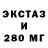 ЭКСТАЗ
И
280 МГ